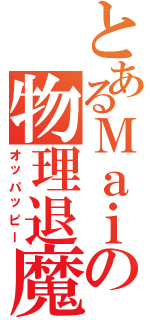 とあるMaiの物理退魔
オッパッピー